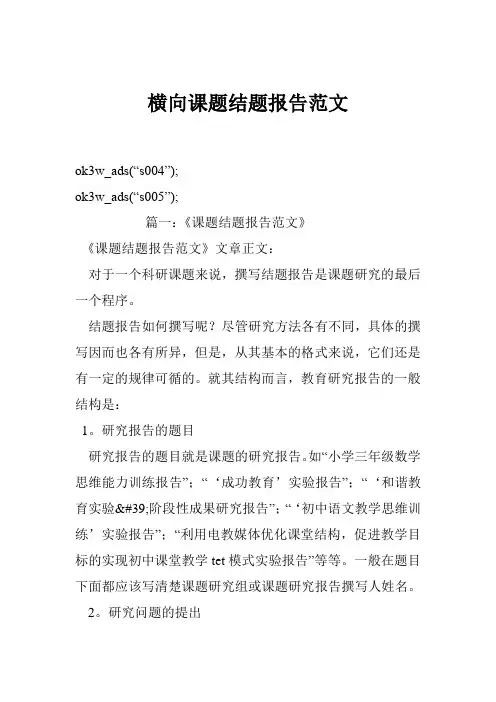 横向课题结题报告范文

ok3w_ads(“s004”);

ok3w_ads(“s005”);

篇一：《课题结题报告范文》

《课题结题报告范文》文章正文：

对于一个科研课题来说，撰写结题报告是课题研究的最后一个程序。

结题报告如何撰写呢？尽管研究方法各有不同，具体的撰写因而也各有所异，但是，从其基本的格式来说，它们还是有一定的规律可循的。就其结构而言，教育研究报告的一般结构是：

1。研究报告的题目

研究报告的题目就是课题的研究报告。如“小学三年级数学思维能力训练报告”；“‘成功教育’实验报告”；“‘和谐教育实验&#39;阶段性成果研究报告”；“‘初中语文教学思维训练’实验报告”；“利用电教媒体优化课堂结构，促进教学目标的实现初中课堂教学 tet 模式实验报告”等等。一般在题目下面都应该写清楚课题研究组或课题研究报告撰写人姓名。

2。研究问题的提出